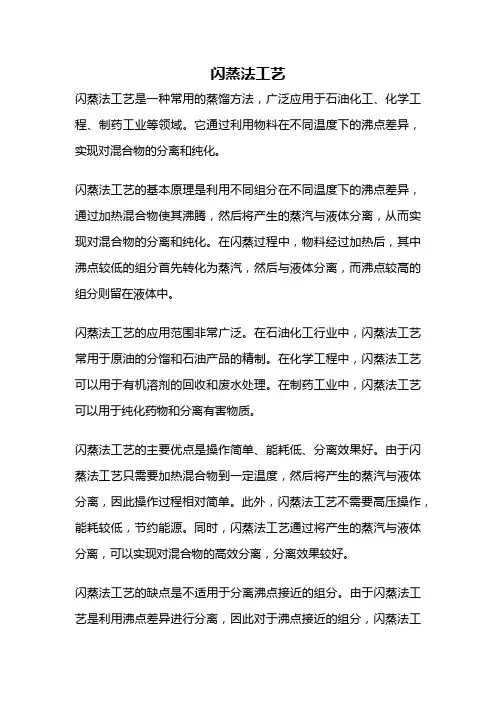 闪蒸法工艺

闪蒸法工艺是一种常用的蒸馏方法，广泛应用于石油化工、化学工程、制药工业等领域。它通过利用物料在不同温度下的沸点差异，实现对混合物的分离和纯化。

闪蒸法工艺的基本原理是利用不同组分在不同温度下的沸点差异，通过加热混合物使其沸腾，然后将产生的蒸汽与液体分离，从而实现对混合物的分离和纯化。在闪蒸过程中，物料经过加热后，其中沸点较低的组分首先转化为蒸汽，然后与液体分离，而沸点较高的组分则留在液体中。

闪蒸法工艺的应用范围非常广泛。在石油化工行业中，闪蒸法工艺常用于原油的分馏和石油产品的精制。在化学工程中，闪蒸法工艺可以用于有机溶剂的回收和废水处理。在制药工业中，闪蒸法工艺可以用于纯化药物和分离有害物质。

闪蒸法工艺的主要优点是操作简单、能耗低、分离效果好。由于闪蒸法工艺只需要加热混合物到一定温度，然后将产生的蒸汽与液体分离，因此操作过程相对简单。此外，闪蒸法工艺不需要高压操作，能耗较低，节约能源。同时，闪蒸法工艺通过将产生的蒸汽与液体分离，可以实现对混合物的高效分离，分离效果较好。

闪蒸法工艺的缺点是不适用于分离沸点接近的组分。由于闪蒸法工艺是利用沸点差异进行分离，因此对于沸点接近的组分，闪蒸法工